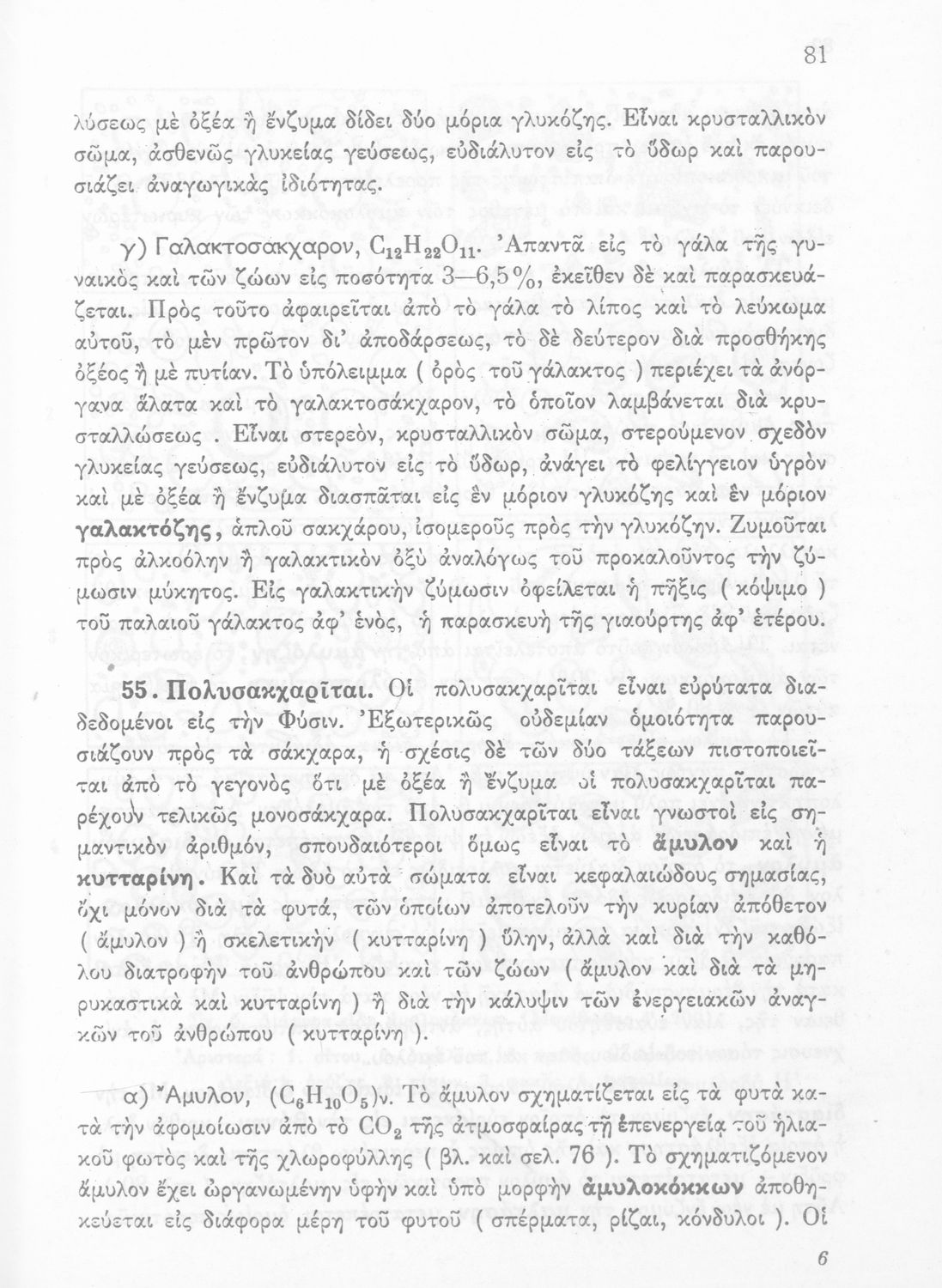 81

λύσεως μὲ ὀξέα ἢ ἔνζυμα δίδει δύο μόρια γλυκόζης. Εἶναι κρυσταλλικὸν σῶμα, ἀσθενῶς γλυκείας γεύσεως, εὐδιάλυτον εἰς τὸ ὕδωρ καὶ παρουσιάζει ἀναγωγικὰς ἰδιότητας.

γ) Γαλακτοσάκχαρον, $C_{12}H_{22}O_{11}$. Ἀπαντᾶ εἰς τὸ γάλα τῆς γυναικὸς καὶ τῶν ζώων εἰς ποσότητα 3—6,5%, ἐκεῖθεν δὲ καὶ παρασκευάζεται. Πρὸς τοῦτο ἀφαιρεῖται ἀπὸ τὸ γάλα τὸ λίπος καὶ τὸ λεύκωμα αὐτοῦ, τὸ μὲν πρῶτον δι' ἀποδάρσεως, τὸ δὲ δεύτερον διὰ προσθήκης ὀξέος ἢ μὲ πυτίαν. Τὸ ὑπόλειμμα ( ὀρὸς τοῦ γάλακτος ) περιέχει τὰ ἀνόργανα ἅλατα καὶ τὸ γαλακτοσάκχαρον, τὸ ὁποῖον λαμβάνεται διὰ κρυσταλλώσεως . Εἶναι στερεόν, κρυσταλλικὸν σῶμα, στερούμενον σχεδὸν γλυκείας γεύσεως, εὐδιάλυτον εἰς τὸ ὕδωρ, ἀνάγει τὸ φελίγγειον ὑγρὸν καὶ μὲ ὀξέα ἢ ἔνζυμα διασπᾶται εἰς ἓν μόριον γλυκόζης καὶ ἓν μόριον γαλακτόζης, ἁπλοῦ σακχάρου, ἰσομεροῦς πρὸς τὴν γλυκόζην. Ζυμοῦται πρὸς ἀλκοόλην ἢ γαλακτικὸν ὀξὺ ἀναλόγως τοῦ προκαλοῦντος τὴν ζύμωσιν μύκητος. Εἰς γαλακτικὴν ζύμωσιν ὀφείλεται ἡ πῆξις ( κόψιμο ) τοῦ παλαιοῦ γάλακτος ἀφ' ἑνός, ἡ παρασκευὴ τῆς γιαούρτης ἀφ' ἑτέρου.

55. Πολυσακχαρῖται. Οἱ πολυσακχαρῖται εἶναι εὐρύτατα διαδεδομένοι εἰς τὴν Φύσιν. Ἐξωτερικῶς οὐδεμίαν ὁμοιότητα παρουσιάζουν πρὸς τὰ σάκχαρα, ἡ σχέσις δὲ τῶν δύο τάξεων πιστοποιεῖται ἀπὸ τὸ γεγονὸς ὅτι μὲ ὀξέα ἢ ἔνζυμα οἱ πολυσακχαρῖται παρέχουν τελικῶς μονοσάκχαρα. Πολυσακχαρῖται εἶναι γνωστοὶ εἰς σημαντικὸν ἀριθμόν, σπουδαιότεροι ὅμως εἶναι τὸ ἄμυλον καὶ ἡ κυτταρίνη. Καὶ τὰ δυὸ αὐτὰ σώματα εἶναι κεφαλαιώδους σημασίας, ὄχι μόνον διὰ τὰ φυτά, τῶν ὁποίων ἀποτελοῦν τὴν κυρίαν ἀπόθετον ( ἄμυλον ) ἢ σκελετικὴν ( κυτταρίνη ) ὕλην, ἀλλὰ καὶ διὰ τὴν καθόλου διατροφὴν τοῦ ἀνθρώπου καὶ τῶν ζώων ( ἄμυλον καὶ διὰ τὰ μηρυκαστικὰ καὶ κυτταρίνη ) ἢ διὰ τὴν κάλυψιν τῶν ἐνεργειακῶν ἀναγκῶν τοῦ ἀνθρώπου ( κυτταρίνη ).

α) Ἄμυλον, $(C_6H_{10}O_5)ν$. Τὸ ἄμυλον σχηματίζεται εἰς τὰ φυτὰ κατὰ τὴν ἀφομοίωσιν ἀπὸ τὸ $CO_2$ τῆς ἀτμοσφαίρας τῇ ἐπενεργείᾳ τοῦ ἡλιακοῦ φωτὸς καὶ τῆς χλωροφύλλης ( βλ. καὶ σελ. 76 ). Τὸ σχηματιζόμενον ἄμυλον ἔχει ὠργανωμένην ὑφὴν καὶ ὑπὸ μορφὴν ἀμυλοκόκκων ἀποθηκεύεται εἰς διάφορα μέρη τοῦ φυτοῦ ( σπέρματα, ρίζαι, κόνδυλοι ). Οἱ

6